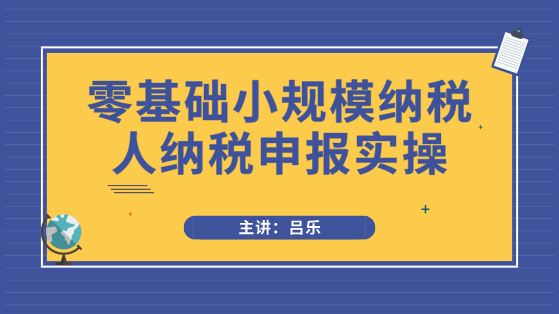 零基础小规模纳税人纳税申报实操

主讲：吕乐